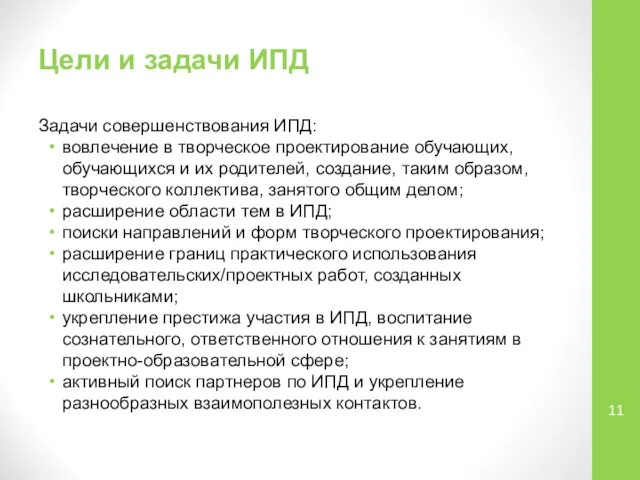 Цели и задачи ИПД

Задачи совершенствования ИПД:
• вовлечение в творческое проектирование обучающих, обучающихся и их родителей, создание, таким образом, творческого коллектива, занятого общим делом;
• расширение области тем в ИПД;
• поиски направлений и форм творческого проектирования;
• расширение границ практического использования исследовательских/проектных работ, созданных школьниками;
• укрепление престижа участия в ИПД, воспитание сознательного, ответственного отношения к занятиям в проектно-образовательной сфере;
• активный поиск партнеров по ИПД и укрепление разнообразных взаимополезных контактов.

11